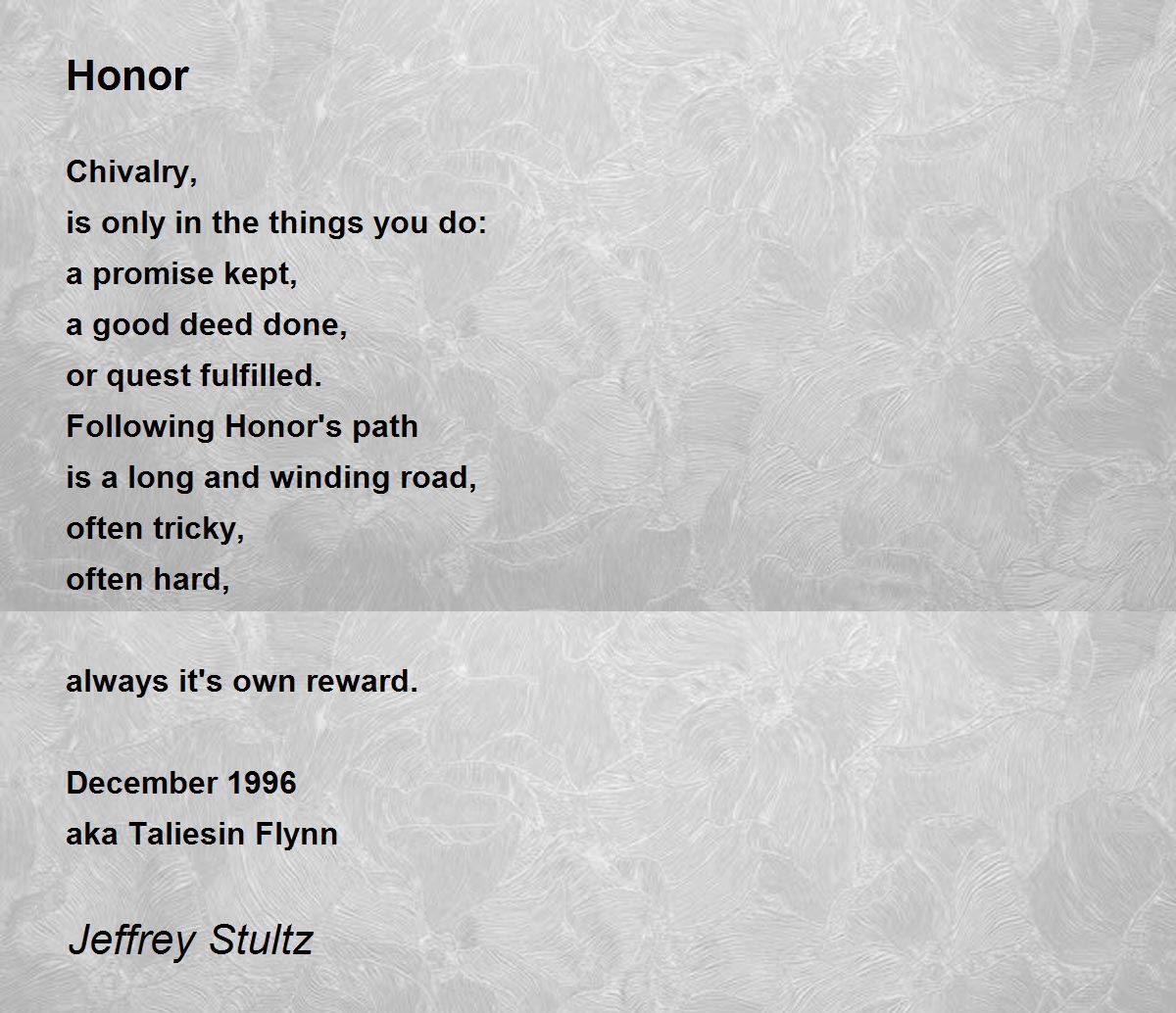 Honor

Chivalry,
is only in the things you do:
a promise kept,
a good deed done,
or quest fulfilled.
Following Honor's path
is a long and winding road,
often tricky,
often hard,

always it's own reward.

December 1996
aka Taliesin Flynn

Jeffrey Stultz